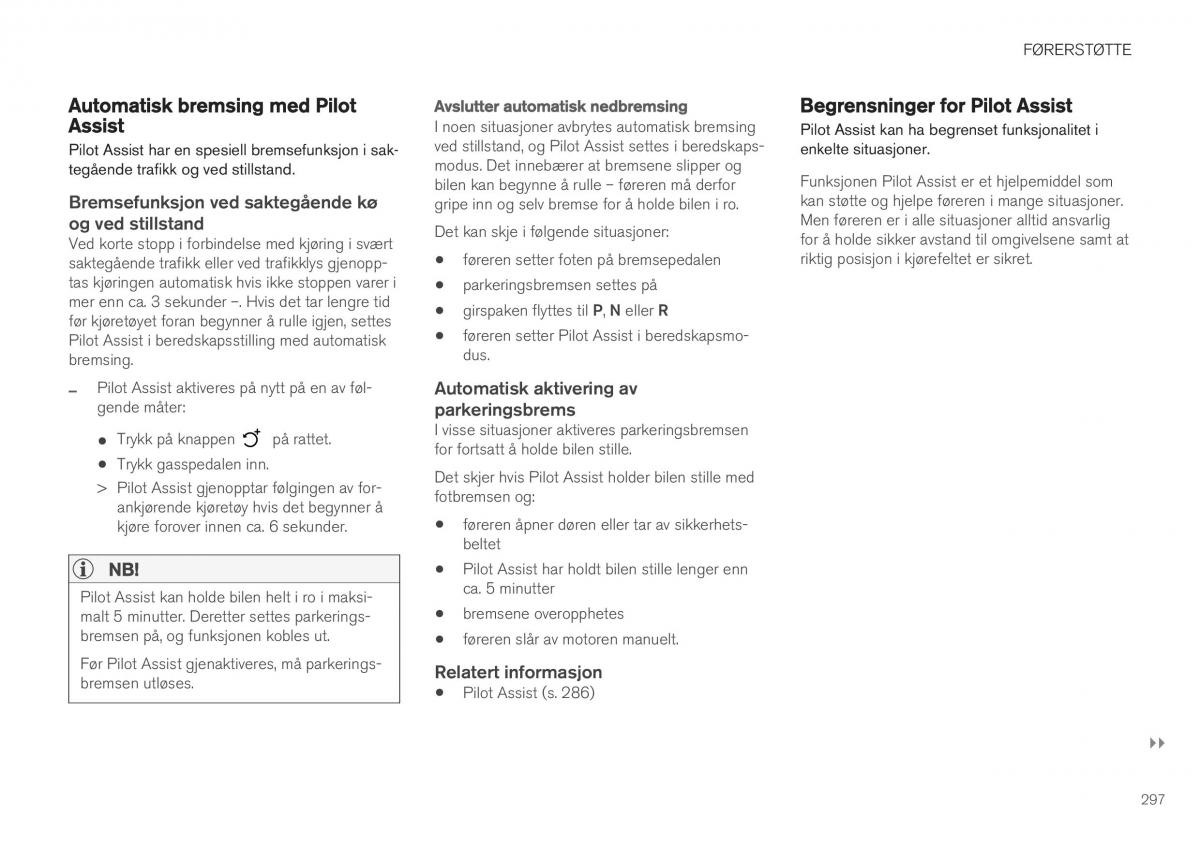 FØRERSTØTTE

Automatisk bremsing med Pilot Assist

Pilot Assist har en spesiell bremsefunksjon i saktegående trafikk og ved stillstand.

Bremsefunksjon ved saktegående kø og ved stillstand

Ved korte stopp i forbindelse med kjøring i svært saktegående trafikk eller ved trafikklys gjenopptas kjøringen automatisk hvis ikke stoppen varer i mer enn ca. 3 sekunder –. Hvis det tar lengre tid før kjøretøyet foran begynner å rulle igjen, settes Pilot Assist i beredskapsstilling med automatisk bremsing.

– Pilot Assist aktiveres på nytt på en av følgende måter:

• Trykk på knappen på rattet.

• Trykk gasspedalen inn.

> Pilot Assist gjenopptar følgingen av forankjørende kjøretøy hvis det begynner å kjøre forover innen ca. 6 sekunder.

NB!

Pilot Assist kan holde bilen helt i ro i maksimalt 5 minutter. Deretter settes parkeringsbremsen på, og funksjonen kobles ut.

Før Pilot Assist gjenaktiveres, må parkeringsbremsen utløses.

Avslutter automatisk nedbremsing

I noen situasjoner avbrytes automatisk bremsing ved stillstand, og Pilot Assist settes i beredskapsmodus. Det innebærer at bremsene slipper og bilen kan begynne å rulle – føreren må derfor gripe inn og selv bremse for å holde bilen i ro.

Det kan skje i følgende situasjoner:

• føreren setter foten på bremsepedalen

• parkeringsbremsen settes på

• girspaken flyttes til P, N eller R

• føreren setter Pilot Assist i beredskapsmodus.

Automatisk aktivering av parkeringsbrems

I visse situasjoner aktiveres parkeringsbremsen for fortsatt å holde bilen stille.

Det skjer hvis Pilot Assist holder bilen stille med fotbremsen og:

• føreren åpner døren eller tar av sikkerhetsbeltet

• Pilot Assist har holdt bilen stille lenger enn ca. 5 minutter

• bremsene overopphetes

• føreren slår av motoren manuelt.

Relatert informasjon

• Pilot Assist (s. 286)

Begrensninger for Pilot Assist

Pilot Assist kan ha begrenset funksjonalitet i enkelte situasjoner.

Funksjonen Pilot Assist er et hjelpemiddel som kan støtte og hjelpe føreren i mange situasjoner. Men føreren er i alle situasjoner alltid ansvarlig for å holde sikker avstand til omgivelsene samt at riktig posisjon i kjørefeltet er sikret.

▸▸

297